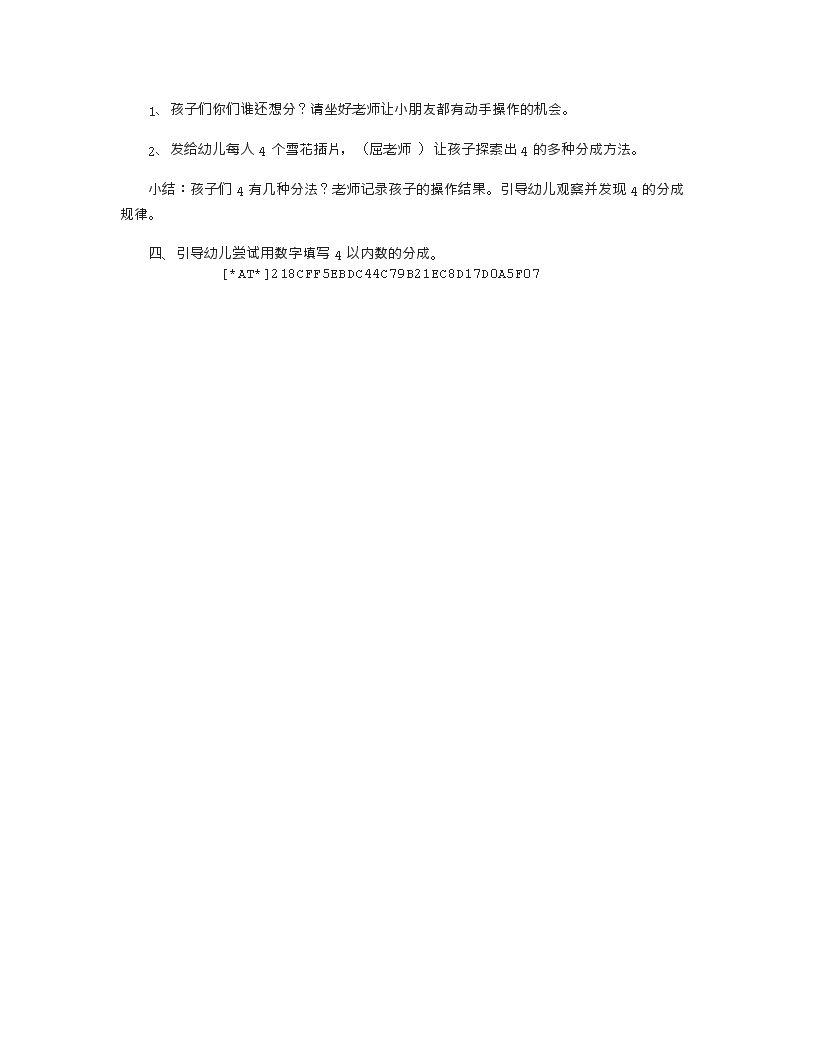 1、孩子们你们谁还想分？请坐好老师让小朋友都有动手操作的机会。

2、发给幼儿每人 4 个雪花插片，（屈老师 ）让孩子探索出 4 的多种分成方法。

小结：孩子们 4 有几种分法？老师记录孩子的操作结果。引导幼儿观察并发现 4 的分成规律。

四、引导幼儿尝试用数字填写 4 以内数的分成。

[*AT*]218CFF5EBDC44C79B21EC8D17D0A5F07